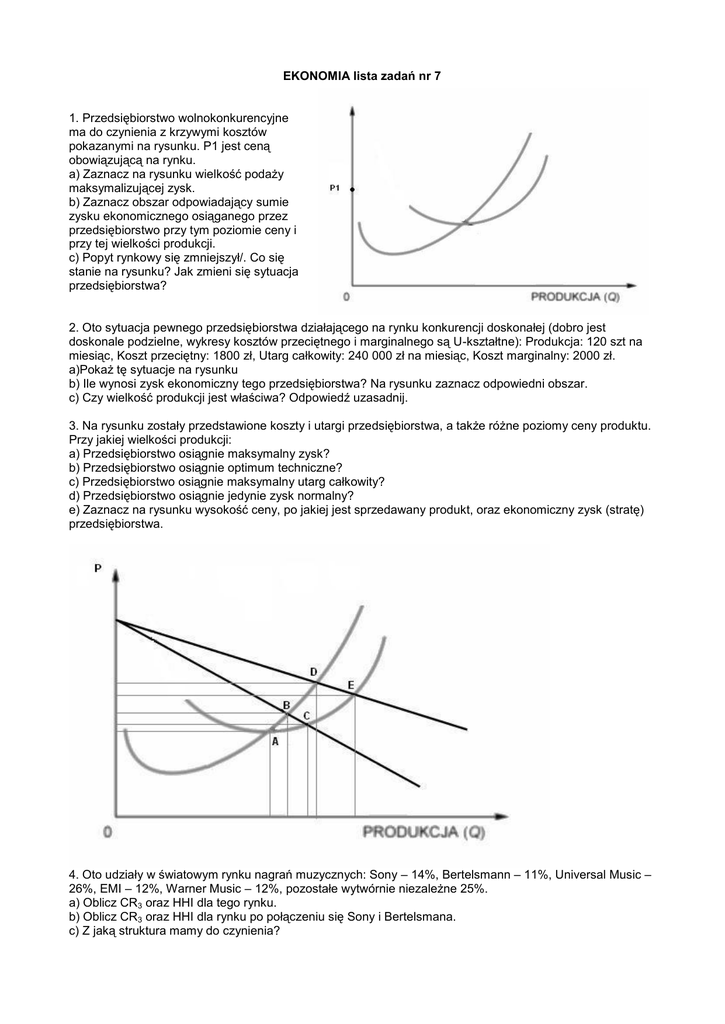 EKONOMIA lista zadań nr 7

1. Przedsiębiorstwo wolnokonkurencyjne ma do czynienia z krzywymi kosztów pokazanymi na rysunku. P1 jest ceną obowiązującą na rynku.
a) Zaznacz na rysunku wielkość podaży maksymalizującej zysk.
b) Zaznacz obszar odpowiadający sumie zysku ekonomicznego osiąganego przez przedsiębiorstwo przy tym poziomie ceny i przy tej wielkości produkcji.
c) Popyt rynkowy się zmniejszył/. Co się stanie na rysunku? Jak zmieni się sytuacja przedsiębiorstwa?

P1

0

PRODUKCJA (Q)

2. Oto sytuacja pewnego przedsiębiorstwa działającego na rynku konkurencji doskonałej (dobro jest doskonale podzielne, wykresy kosztów przeciętnego i marginalnego są U-kształtne): Produkcja: 120 szt na miesiąc, Koszt przeciętny: 1800 zł, Utarg całkowity: 240 000 zł na miesiąc, Koszt marginalny: 2000 zł.
a)Pokaż tę sytuacje na rysunku
b) Ile wynosi zysk ekonomiczny tego przedsiębiorstwa? Na rysunku zaznacz odpowiedni obszar.
c) Czy wielkość produkcji jest właściwa? Odpowiedź uzasadnij.

3. Na rysunku zostały przedstawione koszty i utargi przedsiębiorstwa, a także różne poziomy ceny produktu. Przy jakiej wielkości produkcji:
a) Przedsiębiorstwo osiągnie maksymalny zysk?
b) Przedsiębiorstwo osiągnie optimum techniczne?
c) Przedsiębiorstwo osiągnie maksymalny utarg całkowity?
d) Przedsiębiorstwo osiągnie jedynie zysk normalny?
e) Zaznacz na rysunku wysokość ceny, po jakiej jest sprzedawany produkt, oraz ekonomiczny zysk (stratę) przedsiębiorstwa.

P

D

E

B

C

A

0

PRODUKCJA (Q)

4. Oto udziały w światowym rynku nagrań muzycznych: Sony – 14%, Bertelsmann – 11%, Universal Music – 26%, EMI – 12%, Warner Music – 12%, pozostałe wytwórnie niezależne 25%.
a) Oblicz $CR_3$ oraz HHI dla tego rynku.
b) Oblicz $CR_3$ oraz HHI dla rynku po połączeniu się Sony i Bertelsmana.
c) Z jaką struktura mamy do czynienia?